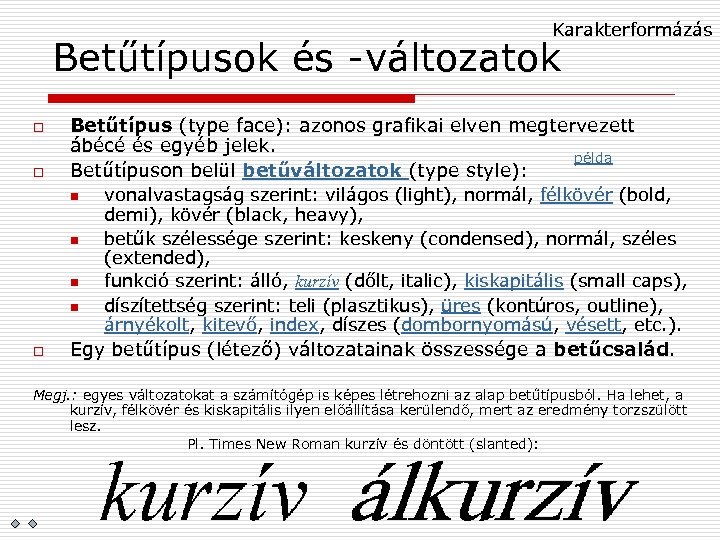 Karakterformázás

Betűtípusok és -változatok

Betűtípus (type face): azonos grafikai elven megtervezett ábécé és egyéb jelek.

példa

Betűtípuson belül betűváltozatok (type style):

vonalvastagság szerint: világos (light), normál, félkövér (bold, demi), kövér (black, heavy),

betűk szélessége szerint: keskeny (condensed), normál, széles (extended),

funkció szerint: álló, kurzív (dőlt, italic), kiskapitális (small caps),

díszítettség szerint: teli (plasztikus), üres (kontúros, outline), árnyékolt, kitevő, index, díszes (dombornyomású, vésett, etc.).

Egy betűtípus (létező) változatainak összessége a betűcsalád.

Megj.: egyes változatokat a számítógép is képes létrehozni az alap betűtípusból. Ha lehet, a kurzív, félkövér és kiskapitális ilyen előállítása kerülendő, mert az eredmény torzszülött lesz.

Pl. Times New Roman kurzív és döntött (slanted):

kurzív álkurzív